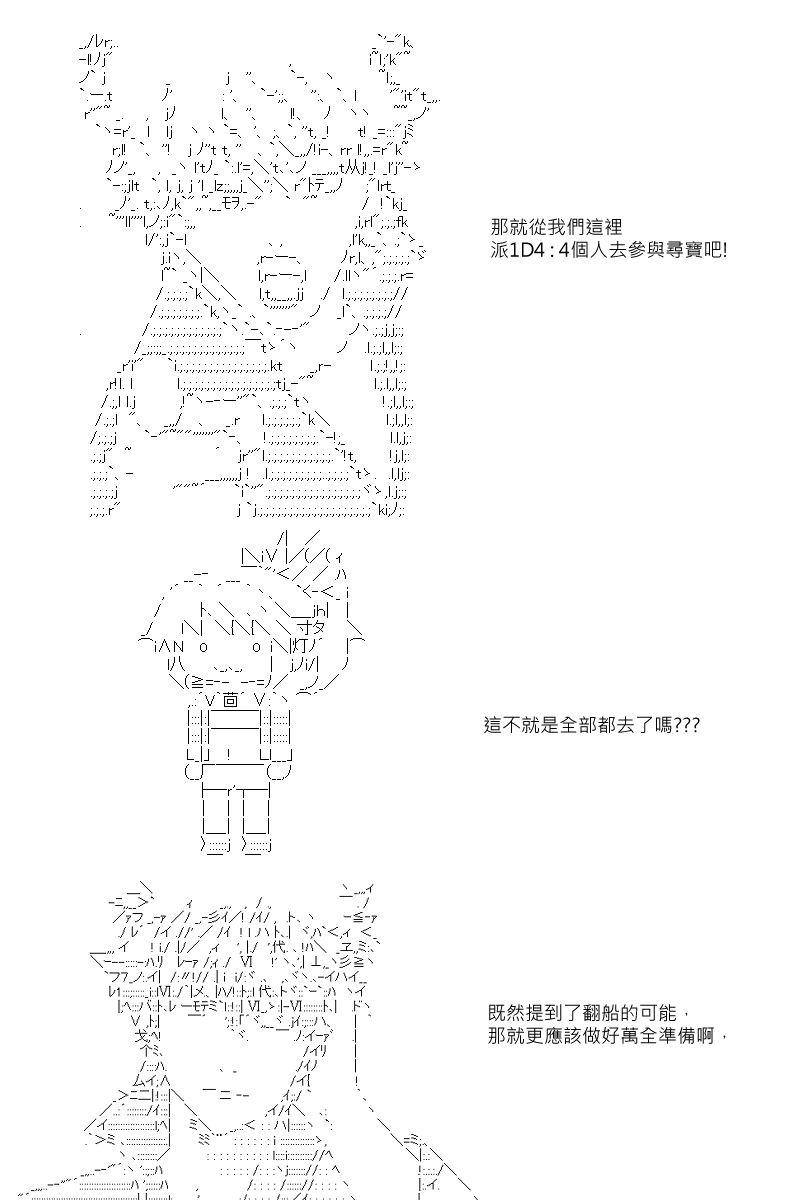 那就從我們這裡
派1D4：4個人去參與尋寶吧!

這不就是全部都去了嗎???

既然提到了翻船的可能，
那就更應該做好萬全準備啊，